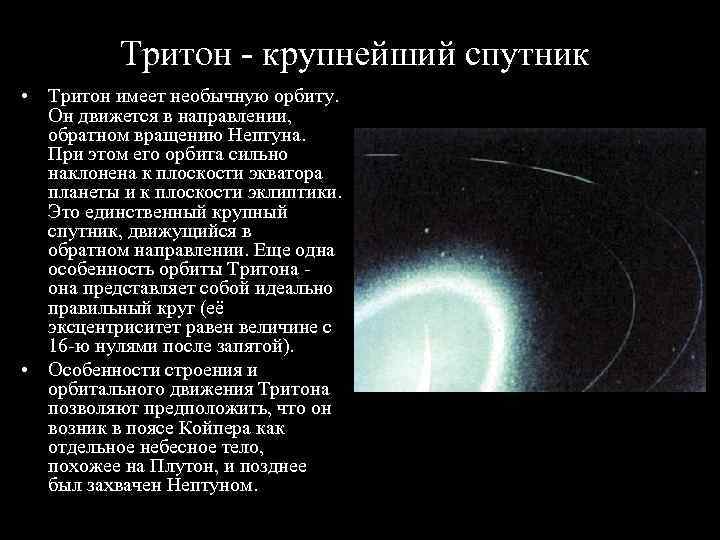 Тритон - крупнейший спутник

• Тритон имеет необычную орбиту. Он движется в направлении, обратном вращению Нептуна. При этом его орбита сильно наклонена к плоскости экватора планеты и к плоскости эклиптики. Это единственный крупный спутник, движущийся в обратном направлении. Еще одна особенность орбиты Тритона - она представляет собой идеально правильный круг (её эксцентриситет равен величине с 16-ю нулями после запятой).

• Особенности строения и орбитального движения Тритона позволяют предположить, что он возник в поясе Койпера как отдельное небесное тело, похожее на Плутон, и позднее был захвачен Нептуном.